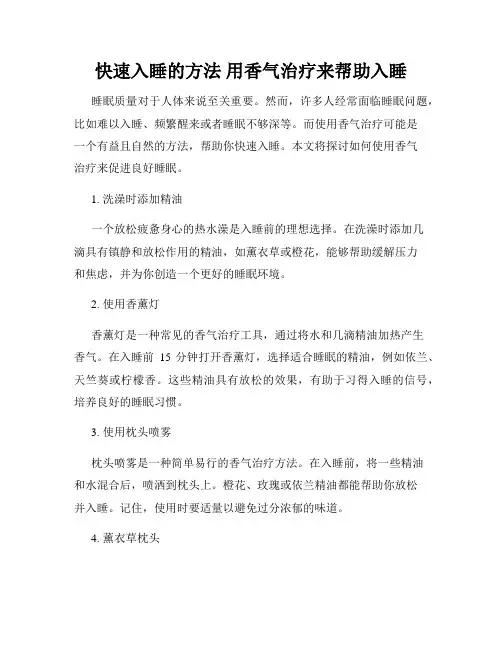 快速入睡的方法 用香气治疗来帮助入睡

睡眠质量对于人体来说至关重要。然而，许多人经常面临睡眠问题，比如难以入睡、频繁醒来或者睡眠不够深等。而使用香气治疗可能是一个有益且自然的方法，帮助你快速入睡。本文将探讨如何使用香气治疗来促进良好睡眠。

1. 洗澡时添加精油

一个放松疲惫身心的热水澡是入睡前的理想选择。在洗澡时添加几滴具有镇静和放松作用的精油，如薰衣草或橙花，能够帮助缓解压力和焦虑，并为你创造一个更好的睡眠环境。

2. 使用香薰灯

香薰灯是一种常见的香气治疗工具，通过将水和几滴精油加热产生香气。在入睡前 15 分钟打开香薰灯，选择适合睡眠的精油，例如依兰、天竺葵或柠檬香。这些精油具有放松的效果，有助于习得入睡的信号，培养良好的睡眠习惯。

3. 使用枕头喷雾

枕头喷雾是一种简单易行的香气治疗方法。在入睡前，将一些精油和水混合后，喷洒到枕头上。橙花、玫瑰或依兰精油都能帮助你放松并入睡。记住，使用时要适量以避免过分浓郁的味道。

4. 薰衣草枕头